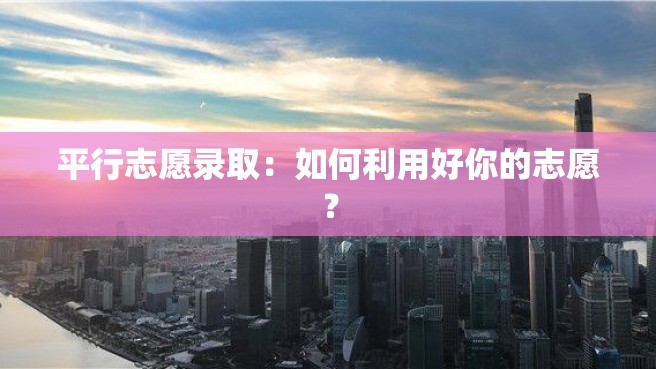 平行志愿录取：如何利用好你的志愿？